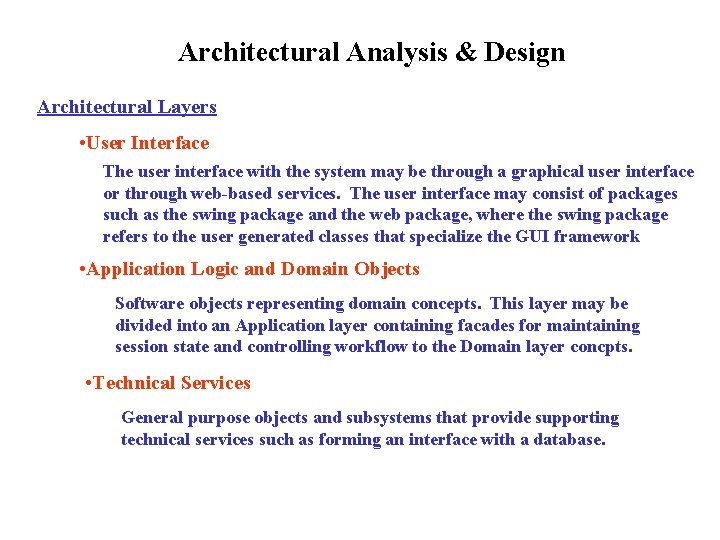 Architectural Analysis & Design

Architectural Layers

•User Interface

The user interface with the system may be through a graphical user interface or through web-based services. The user interface may consist of packages such as the swing package and the web package, where the swing package refers to the user generated classes that specialize the GUI framework

•Application Logic and Domain Objects

Software objects representing domain concepts. This layer may be divided into an Application layer containing facades for maintaining session state and controlling workflow to the Domain layer concpts.

•Technical Services

General purpose objects and subsystems that provide supporting technical services such as forming an interface with a database.